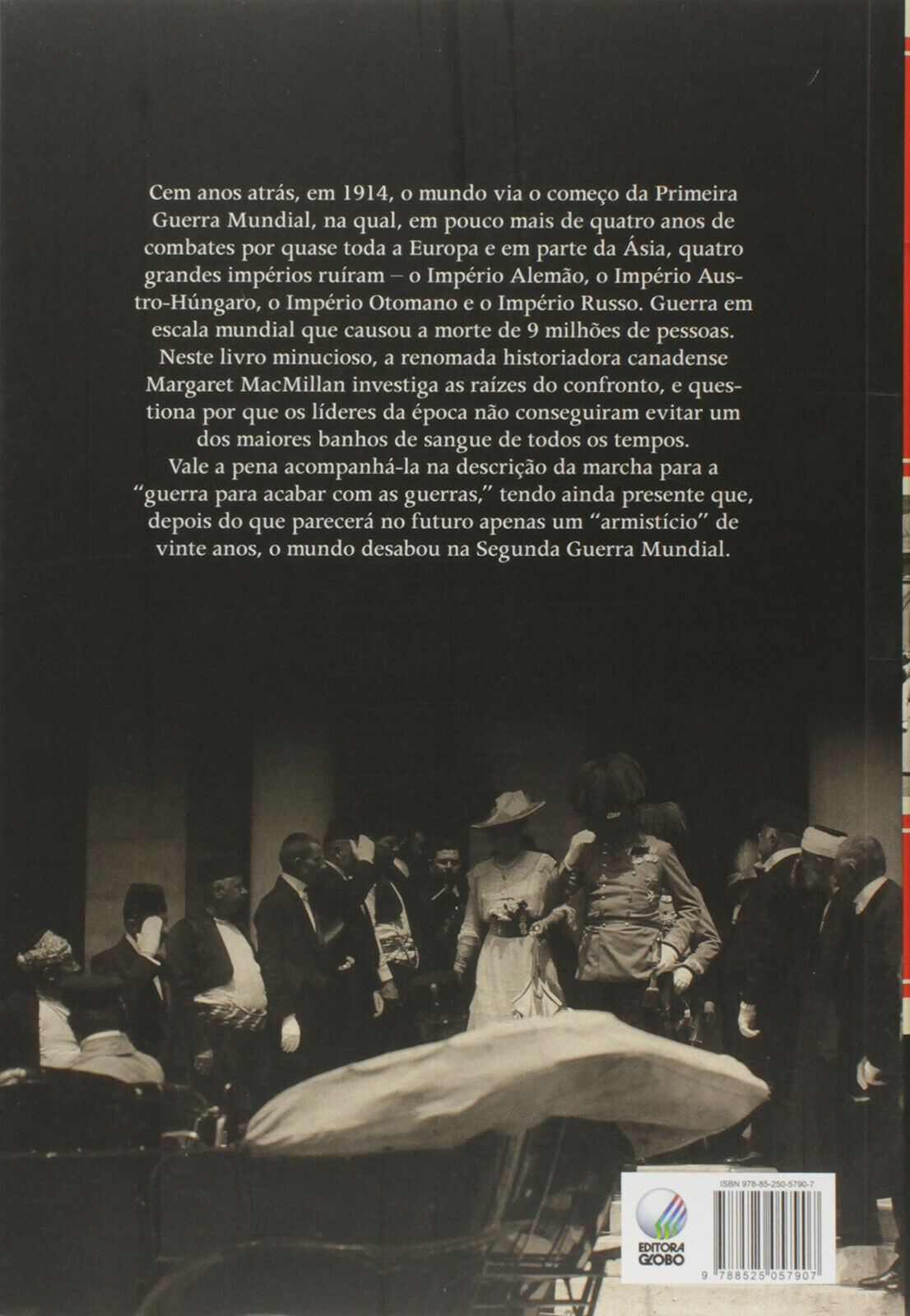 Cem anos atrás, em 1914, o mundo via o começo da Primeira Guerra Mundial, na qual, em pouco mais de quatro anos de combates por quase toda a Europa e em parte da Ásia, quatro grandes impérios ruíram – o Império Alemão, o Império Austro-Húngaro, o Império Otomano e o Império Russo. Guerra em escala mundial que causou a morte de 9 milhões de pessoas.

Neste livro minucioso, a renomada historiadora canadense Margaret MacMillan investiga as raízes do confronto, e questiona por que os líderes da época não conseguiram evitar um dos maiores banhos de sangue de todos os tempos.

Vale a pena acompanhá-la na descrição da marcha para a "guerra para acabar com as guerras," tendo ainda presente que, depois do que parecerá no futuro apenas um "armistício" de vinte anos, o mundo desabou na Segunda Guerra Mundial.

ISBN 978-85-250-5790-7

EDITORA GLOBO

9 788525 057907